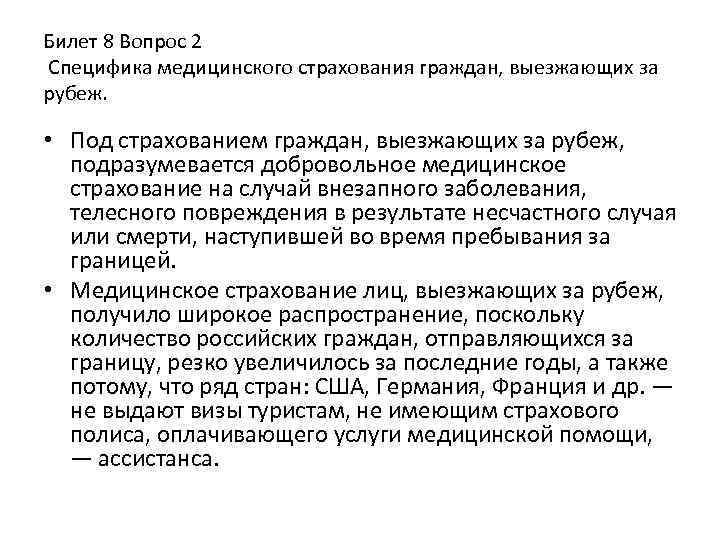 Билет 8 Вопрос 2
Специфика медицинского страхования граждан, выезжающих за рубеж.

• Под страхованием граждан, выезжающих за рубеж, подразумевается добровольное медицинское страхование на случай внезапного заболевания, телесного повреждения в результате несчастного случая или смерти, наступившей во время пребывания за границей.
• Медицинское страхование лиц, выезжающих за рубеж, получило широкое распространение, поскольку количество российских граждан, отправляющихся за границу, резко увеличилось за последние годы, а также потому, что ряд стран: США, Германия, Франция и др. — не выдают визы туристам, не имеющим страхового полиса, оплачивающего услуги медицинской помощи, — ассистанса.